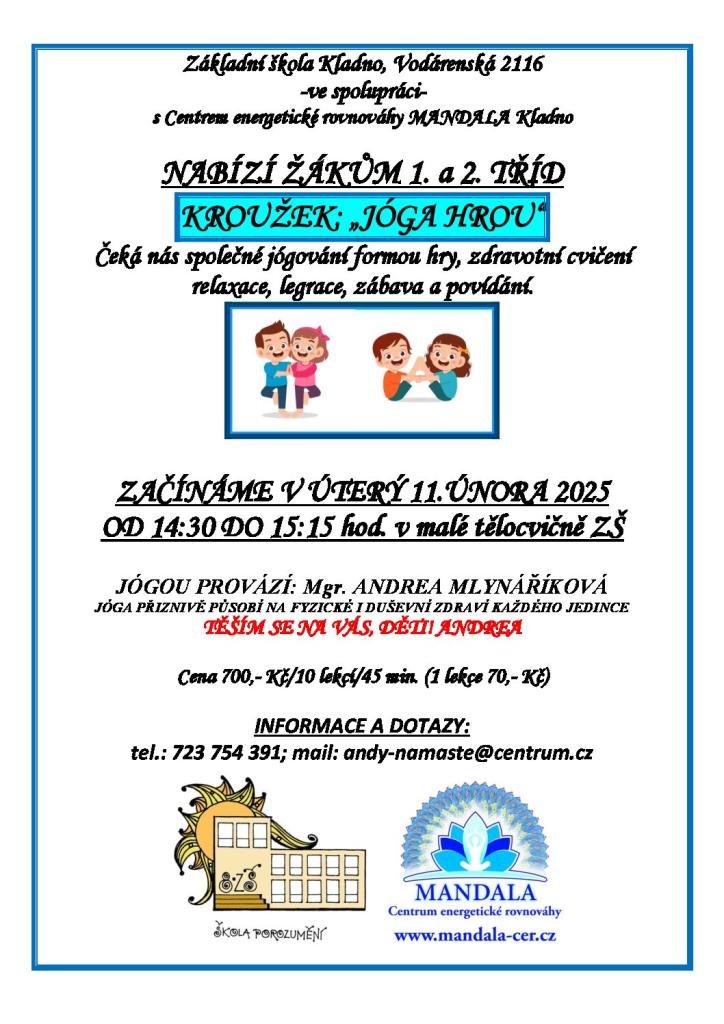 Základní škola Kladno, Vodárenská 2116
-ve spolupráci-
s Centrem energetické rovnováhy MANDALA Kladno

NABÍZÍ ŽÁKŮM 1. a 2. TŘÍD

KROUŽEK; „JÓGA HROU“

Čeká nás společné jógování formou hry, zdravotní cvičení relaxace, legrace, zábava a povídání.

ZAČÍNÁME V ÚTERÝ 11.ÚNORA 2025
OD 14:30 DO 15:15 hod. v malé tělocvičně ZŠ

JÓGOU PROVÁZÍ: Mgr. ANDREA MLYNÁŘÍKOVÁ
JÓGA PŘÍZNIVĚ PŮSOBÍ NA FYZICKÉ I DUŠEVNÍ ZDRAVÍ KAŽDÉHO JEDINCE
TĚŠÍM SE NA VÁS, DĚTI! ANDREA

Cena 700,- Kč/10 lekcí/45 min. (1 lekce 70,- Kč)

INFORMACE A DOTAZY:
tel.: 723 754 391; mail: andy-namaste@centrum.cz

ŠKOLA POROZUMĚNÍ

MANDALA
Centrum energetické rovnováhy
www.mandala-cer.cz